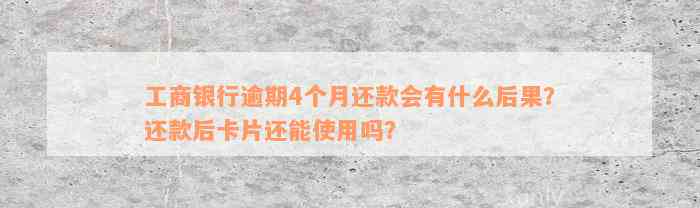 工商银行逾期4个月还款会有什么后果？还款后卡片还能使用吗？